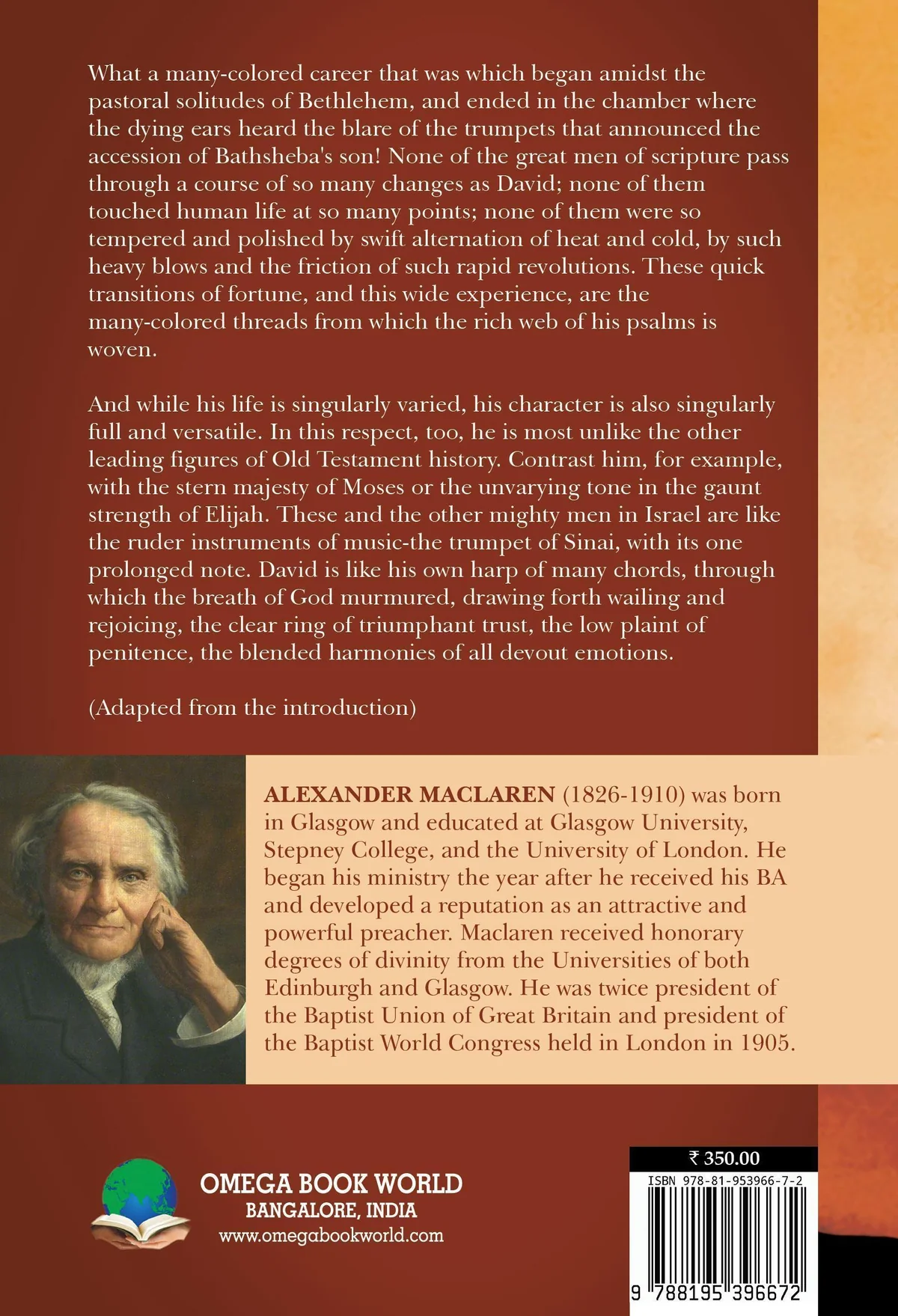 What a many-colored career that was which began amidst the pastoral solitudes of Bethlehem, and ended in the chamber where the dying ears heard the blare of the trumpets that announced the accession of Bathsheba's son! None of the great men of scripture pass through a course of so many changes as David; none of them touched human life at so many points; none of them were so tempered and polished by swift alternation of heat and cold, by such heavy blows and the friction of such rapid revolutions. These quick transitions of fortune, and this wide experience, are the many-colored threads from which the rich web of his psalms is woven.

And while his life is singularly varied, his character is also singularly full and versatile. In this respect, too, he is most unlike the other leading figures of Old Testament history. Contrast him, for example, with the stern majesty of Moses or the unvarying tone in the gaunt strength of Elijah. These and the other mighty men in Israel are like the ruder instruments of music-the trumpet of Sinai, with its one prolonged note. David is like his own harp of many chords, through which the breath of God murmured, drawing forth wailing and rejoicing, the clear ring of triumphant trust, the low plaint of penitence, the blended harmonies of all devout emotions.

(Adapted from the introduction)

ALEXANDER MACLAREN (1826-1910) was born in Glasgow and educated at Glasgow University, Stepney College, and the University of London. He began his ministry the year after he received his BA and developed a reputation as an attractive and powerful preacher. Maclaren received honorary degrees of divinity from the Universities of both Edinburgh and Glasgow. He was twice president of the Baptist Union of Great Britain and president of the Baptist World Congress held in London in 1905.

OMEGA BOOK WORLD
BANGALORE, INDIA
www.omegabookworld.com

₹ 350.00
ISBN 978-81-953966-7-2
9 788195 396672